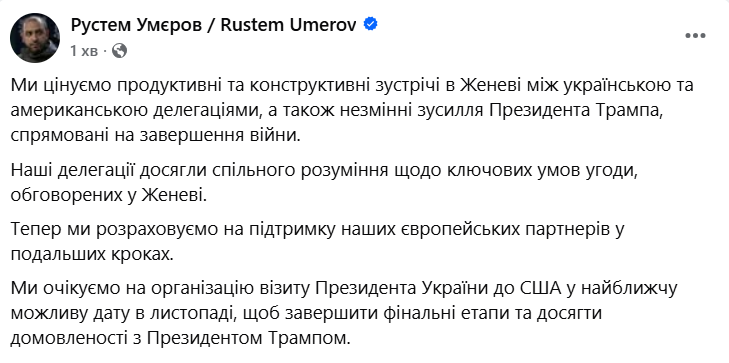 Рустем Умєров / Rustem Umerov
1 хв ·

Ми цінуємо продуктивні та конструктивні зустрічі в Женеві між українською та американською делегаціями, а також незмінні зусилля Президента Трампа, спрямовані на завершення війни.

Наші делегації досягли спільного розуміння щодо ключових умов угоди, обговорених у Женеві.

Тепер ми розраховуємо на підтримку наших європейських партнерів у подальших кроках.

Ми очікуємо на організацію візиту Президента України до США у найближчу можливу дату в листопаді, щоб завершити фінальні етапи та досягти домовленості з Президентом Трампом.